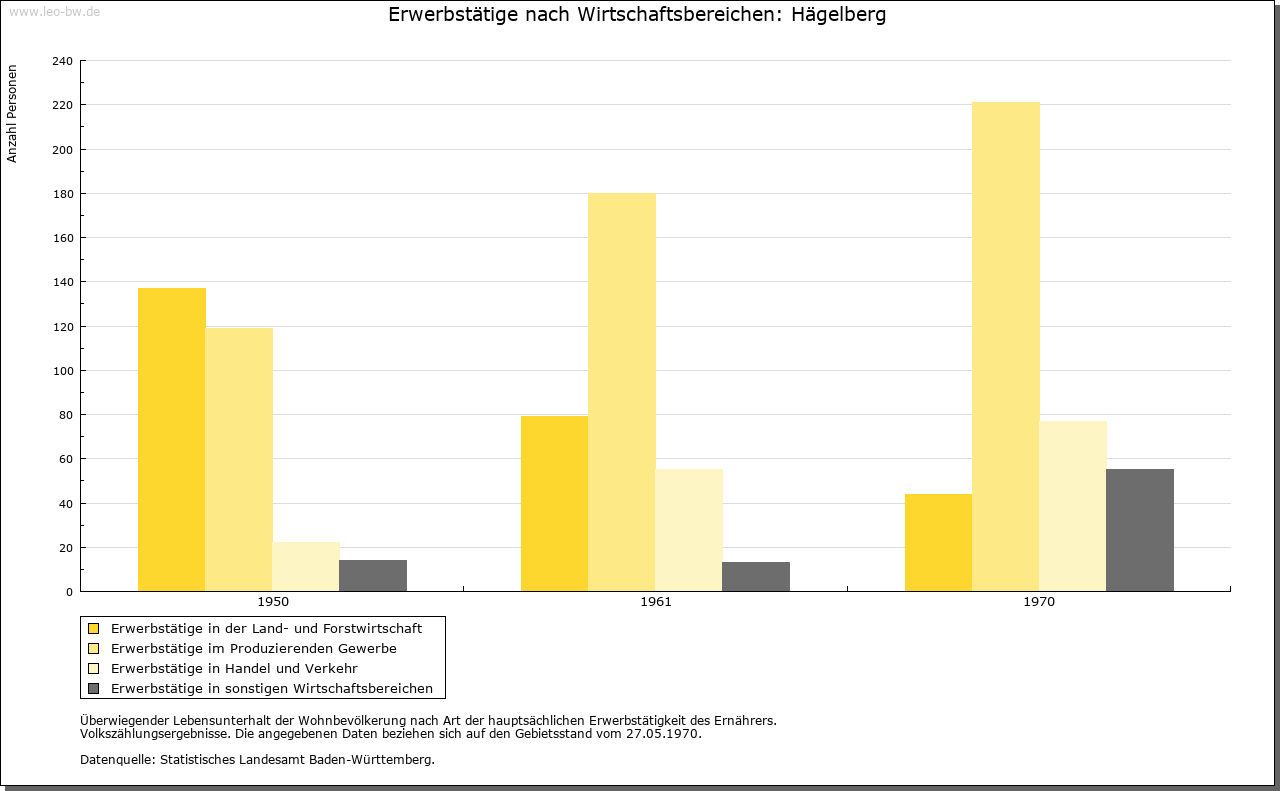 www.leo-bw.de

Erwerbstätige nach Wirtschaftsbereichen: Hägelberg

Anzahl Personen

240
220
200
180
160
140
120
100
80
60
40
20
0

1950
1961
1970

Erwerbstätige in der Land- und Forstwirtschaft
Erwerbstätige im Produzierenden Gewerbe
Erwerbstätige in Handel und Verkehr
Erwerbstätige in sonstigen Wirtschaftsbereichen

Überwiegender Lebensunterhalt der Wohnbevölkerung nach Art der hauptsächlichen Erwerbstätigkeit des Ernährers.
Volkszählungsergebnisse. Die angegebenen Daten beziehen sich auf den Gebietsstand vom 27.05.1970.

Datenquelle: Statistisches Landesamt Baden-Württemberg.